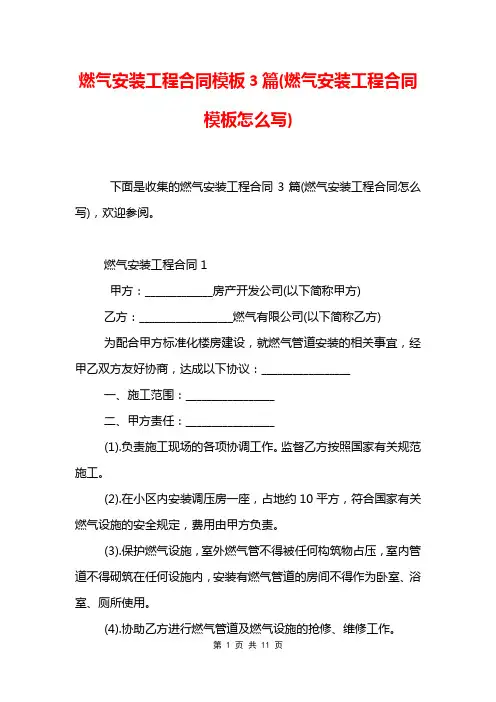 燃气安装工程合同模板 3 篇(燃气安装工程合同模板怎么写)

下面是收集的燃气安装工程合同 3 篇(燃气安装工程合同怎么写)，欢迎参阅。

燃气安装工程合同 1

甲方：____________房产开发公司(以下简称甲方)

乙方：________________燃气有限公司(以下简称乙方)

为配合甲方标准化楼房建设，就燃气管道安装的相关事宜，经甲乙双方友好协商，达成以下协议：________________

一、施工范围：________________

二、甲方责任：________________

(1).负责施工现场的各项协调工作。监督乙方按照国家有关规范施工。

(2).在小区内安装调压房一座，占地约 10 平方，符合国家有关燃气设施的安全规定，费用由甲方负责。

(3).保护燃气设施，室外燃气管不得被任何构筑物占压，室内管道不得砌筑在任何设施内，安装有燃气管道的房间不得作为卧室、浴室、厕所使用。

(4).协助乙方进行燃气管道及燃气设施的抢修、维修工作。

第 1 页 共 11 页